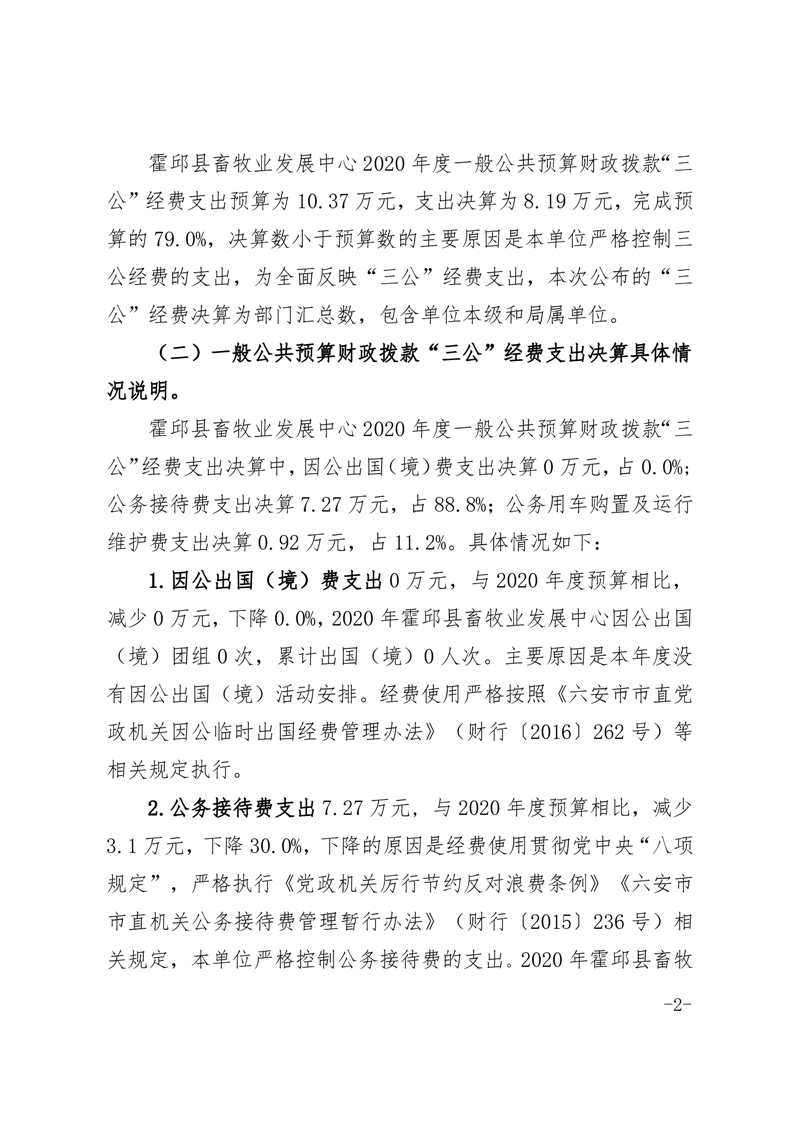 霍邱县畜牧业发展中心2020年度一般公共预算财政拨款“三公”经费支出预算为10.37万元，支出决算为8.19万元，完成预算的79.0%，决算数小于预算数的主要原因是本单位严格控制三公经费的支出，为全面反映“三公”经费支出，本次公布的“三公”经费决算为部门汇总数，包含单位本级和局属单位。

（二）一般公共预算财政拨款“三公”经费支出决算具体情况说明。

霍邱县畜牧业发展中心2020年度一般公共预算财政拨款“三公”经费支出决算中，因公出国（境）费支出决算0万元，占0.0%；公务接待费支出决算7.27万元，占88.8%；公务用车购置及运行维护费支出决算0.92万元，占11.2%。具体情况如下：

1.因公出国（境）费支出0万元，与2020年度预算相比，减少0万元，下降0.0%，2020年霍邱县畜牧业发展中心因公出国（境）团组0次，累计出国（境）0人次。主要原因是本年度没有因公出国（境）活动安排。经费使用严格按照《六安市市直党政机关因公临时出国经费管理办法》（财行〔2016〕262号）等相关规定执行。

2.公务接待费支出7.27万元，与2020年度预算相比，减少3.1万元，下降30.0%，下降的原因是经费使用贯彻党中央“八项规定”，严格执行《党政机关厉行节约反对浪费条例》《六安市市直机关公务接待费管理暂行办法》（财行〔2015〕236号）相关规定，本单位严格控制公务接待费的支出。2020年霍邱县畜牧

-2-